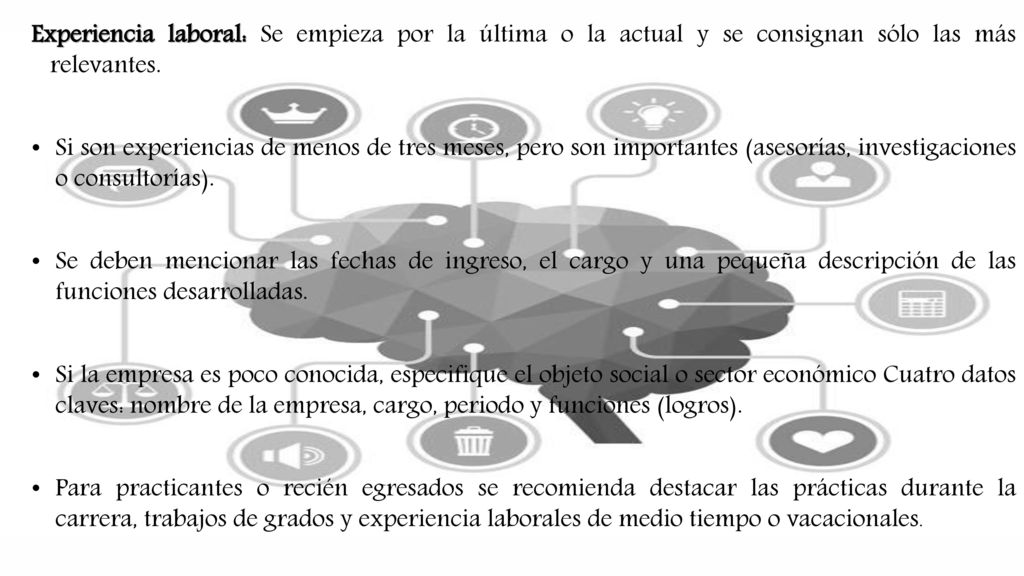 Experiencia laboral: Se empieza por la última o la actual y se consignan sólo las más relevantes.

• Si son experiencias de menos de tres meses, pero son importantes (asesorías, investigaciones o consultorías).

• Se deben mencionar las fechas de ingreso, el cargo y una pequeña descripción de las funciones desarrolladas.

• Si la empresa es poco conocida, especifique el objeto social o sector económico Cuatro datos claves: nombre de la empresa, cargo, periodo y funciones (logros).

• Para practicantes o recién egresados se recomienda destacar las prácticas durante la carrera, trabajos de grados y experiencia laborales de medio tiempo o vacacionales.